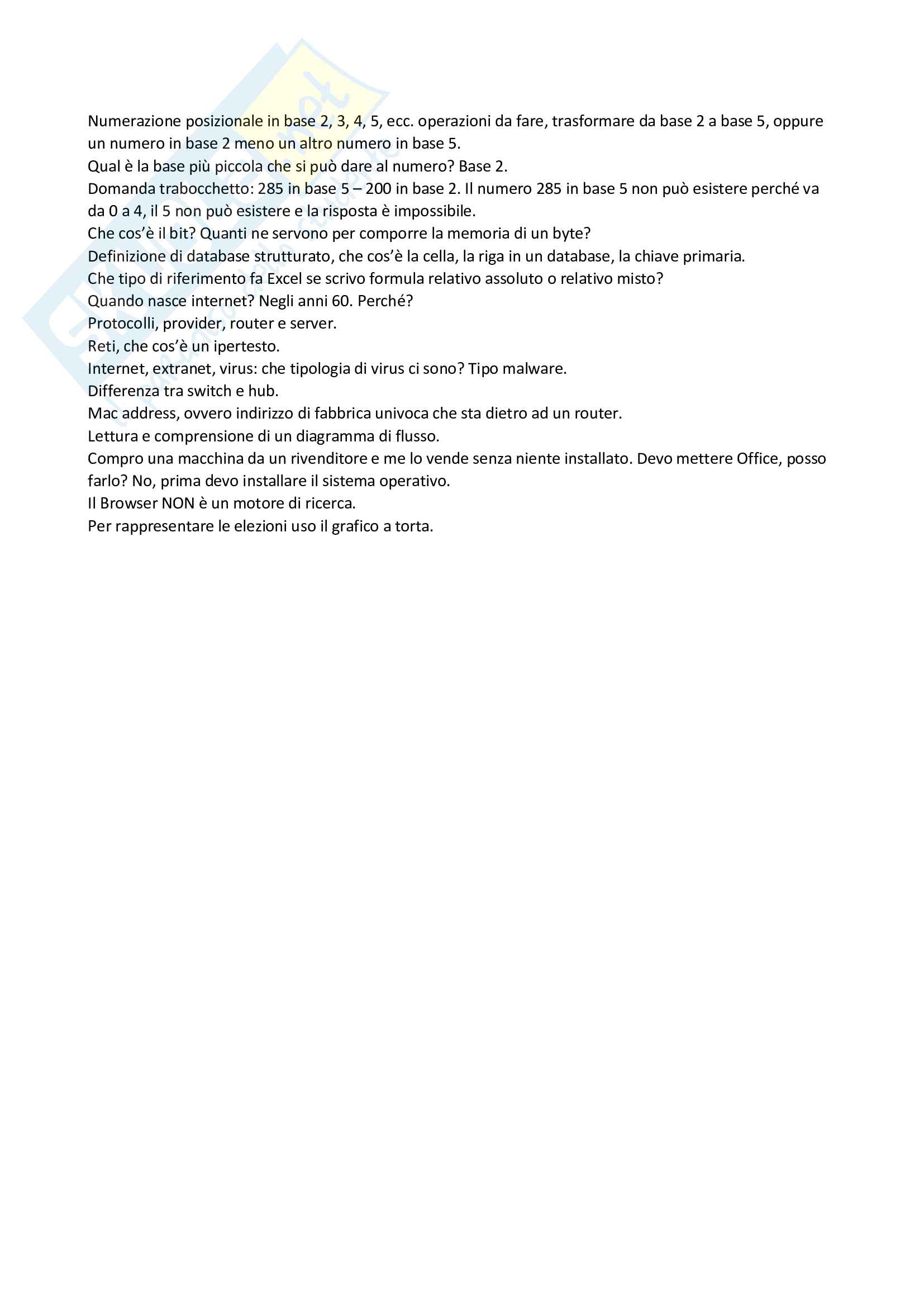 Numerazione posizionale in base 2, 3, 4, 5, ecc. operazioni da fare, trasformare da base 2 a base 5, oppure un numero in base 2 meno un altro numero in base 5.
Qual è la base più piccola che si può dare al numero? Base 2.
Domanda trabocchetto: 285 in base 5 – 200 in base 2. Il numero 285 in base 5 non può esistere perché va da 0 a 4, il 5 non può esistere e la risposta è impossibile.
Che cos'è il bit? Quanti ne servono per comporre la memoria di un byte?
Definizione di database strutturato, che cos'è la cella, la riga in un database, la chiave primaria.
Che tipo di riferimento fa Excel se scrivo formula relativo assoluto o relativo misto?
Quando nasce internet? Negli anni 60. Perché?
Protocolli, provider, router e server.
Reti, che cos'è un ipertesto.
Internet, extranet, virus: che tipologia di virus ci sono? Tipo malware.
Differenza tra switch e hub.
Mac address, ovvero indirizzo di fabbrica univoca che sta dietro ad un router.
Lettura e comprensione di un diagramma di flusso.
Compro una macchina da un rivenditore e me lo vende senza niente installato. Devo mettere Office, posso farlo? No, prima devo installare il sistema operativo.
Il Browser NON è un motore di ricerca.
Per rappresentare le elezioni uso il grafico a torta.